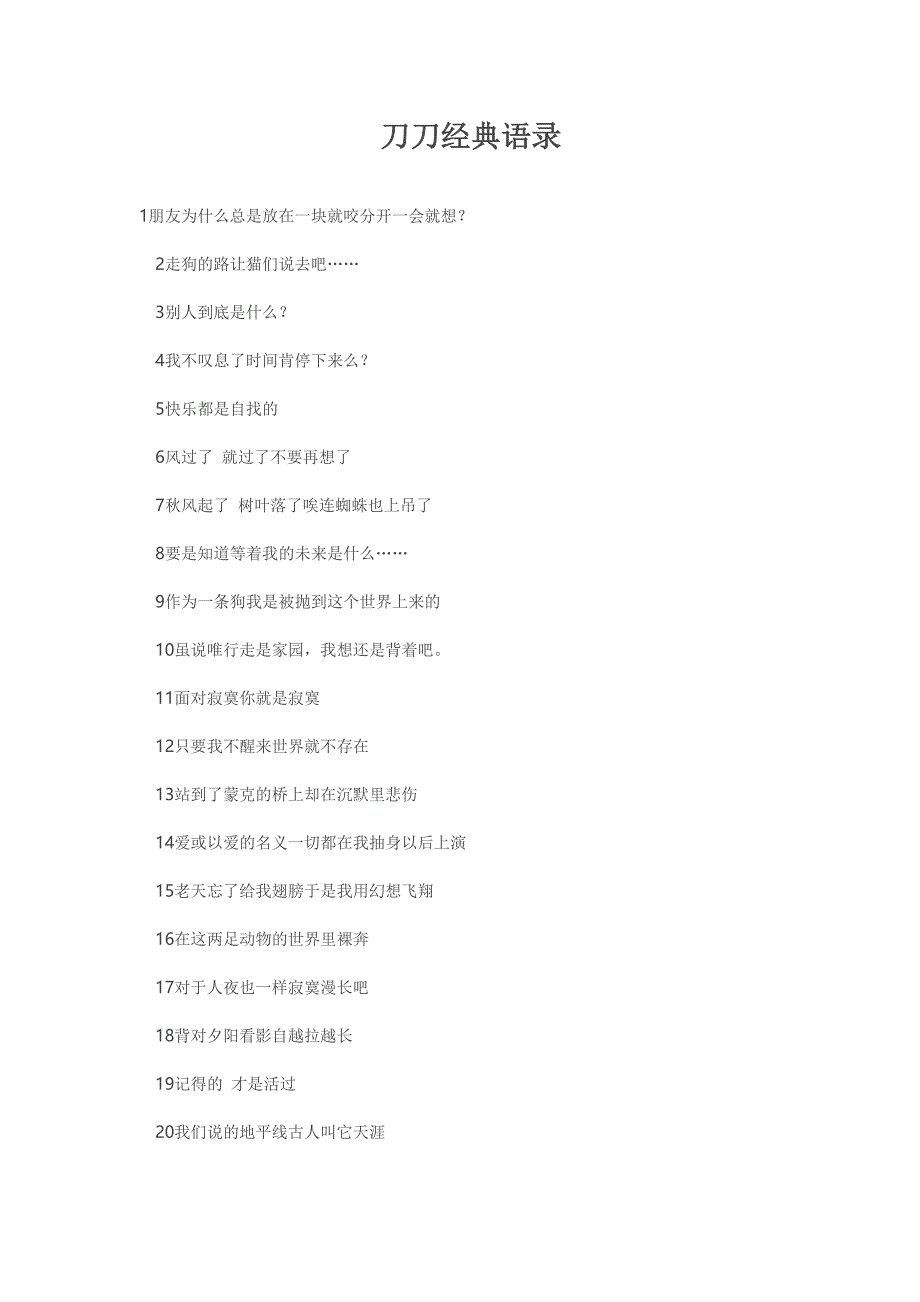 刀刀经典语录

1朋友为什么总是放在一块就咬分开一会就想？

2走狗的路让猫们说去吧……

3别人到底是什么？

4我不叹息了时间肯停下来么？

5快乐都是自找的

6风过了 就过了不要再想了

7秋风起了 树叶落了唉连蜘蛛也上吊了

8要是知道等着我的未来是什么……

9作为一条狗我是被抛到这个世界上来的

10虽说唯行走是家园，我想还是背着吧。

11面对寂寞你就是寂寞

12只要我不醒来世界就不存在

13站到了蒙克的桥上却在沉默里悲伤

14爱或以爱的名义一切都在我抽身以后上演

15老天忘了给我翅膀于是我用幻想飞翔

16在这两足动物的世界里裸奔

17对于人夜也一样寂寞漫长吧

18背对夕阳看影自越拉越长

19记得的 才是活过

20我们说的地平线古人叫它天涯